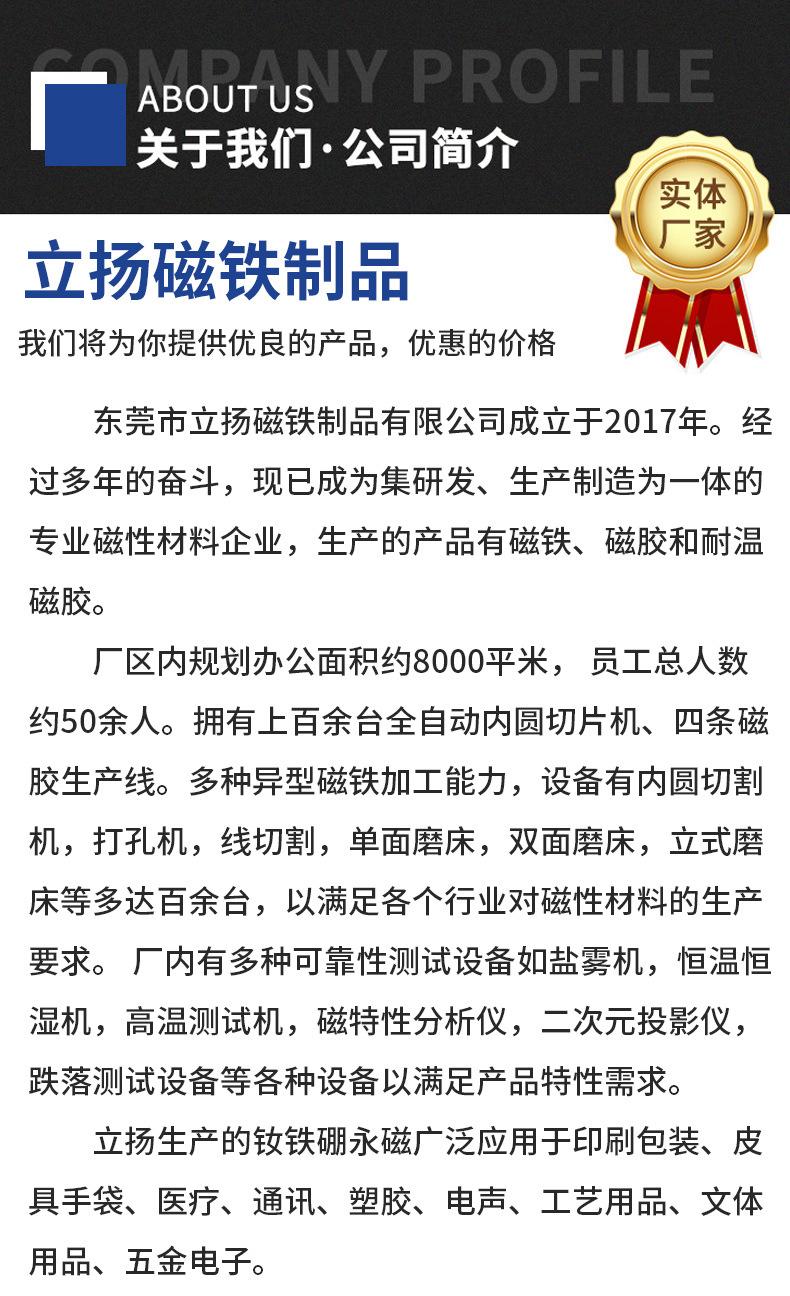 COMPANY PROFILE

ABOUT US

关于我们·公司简介

实体厂家

立扬磁铁制品

我们将为你提供优良的产品，优惠的价格

东莞市立扬磁铁制品有限公司成立于2017年。经过多年的奋斗，现已成为集研发、生产制造为一体的专业磁性材料企业，生产的产品有磁铁、磁胶和耐温磁胶。

厂区内规划办公面积约8000平米， 员工总人数约50余人。拥有上百余台全自动内圆切片机、四条磁胶生产线。多种异型磁铁加工能力，设备有内圆切割机，打孔机，线切割，单面磨床，双面磨床，立式磨床等多达百余台，以满足各个行业对磁性材料的生产要求。 厂内有多种可靠性测试设备如盐雾机，恒温恒湿机，高温测试机，磁特性分析仪，二次元投影仪，跌落测试设备等各种设备以满足产品特性需求。

立扬生产的钕铁硼永磁广泛应用于印刷包装、皮具手袋、医疗、通讯、塑胶、电声、工艺用品、文体用品、五金电子。